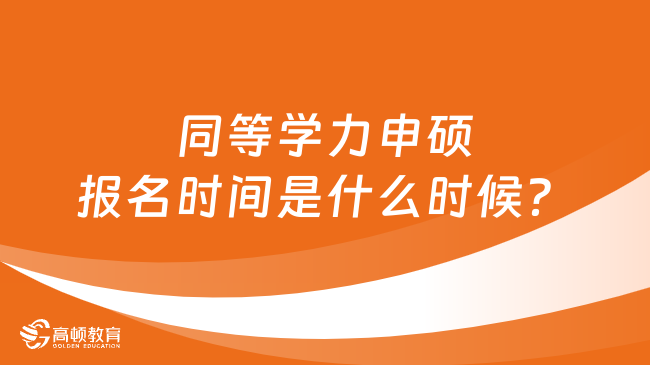 同等学力申硕
报名时间是什么时候？

高顿教育
GOLDEN EDUCATION